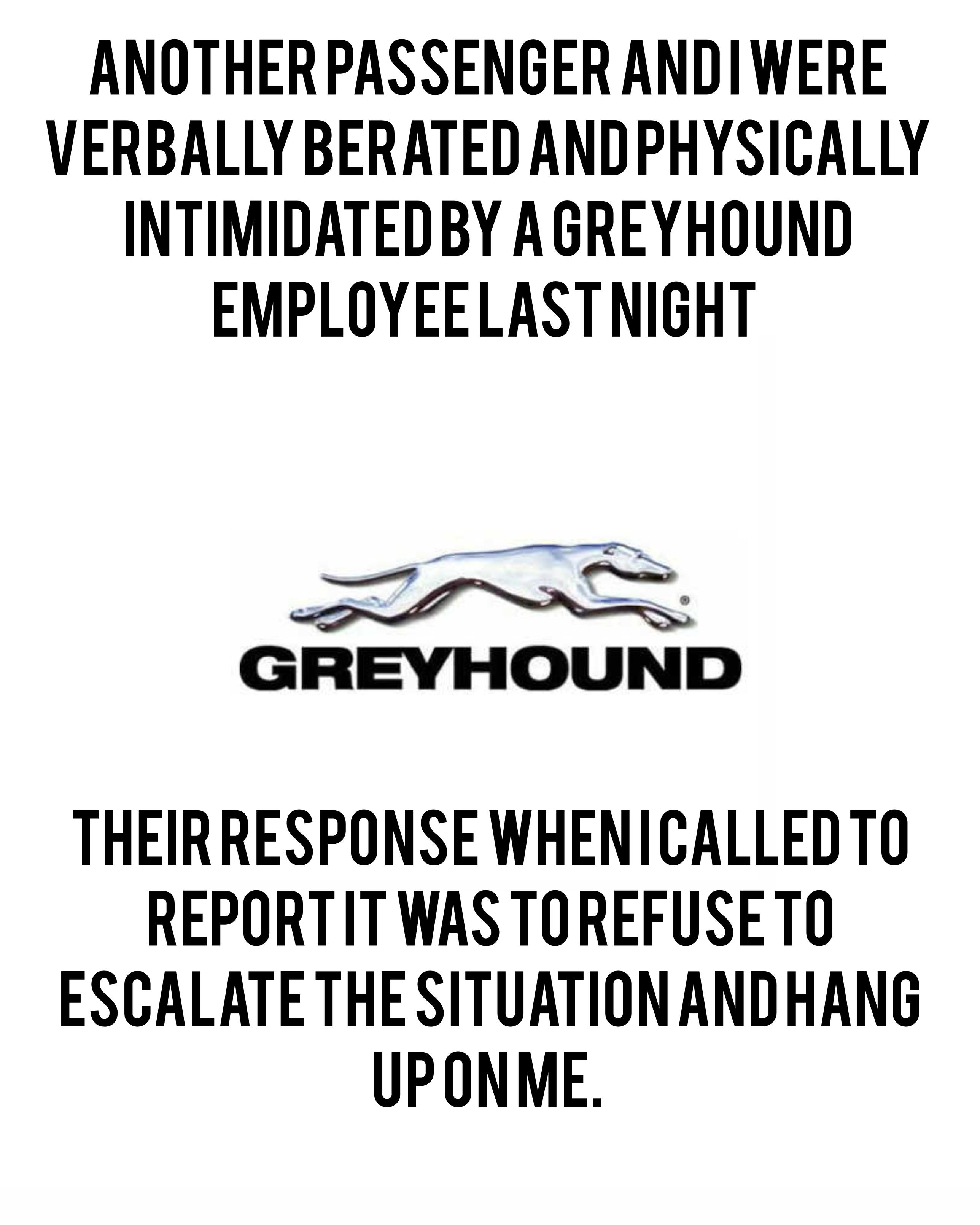 ANOTHER PASSENGER AND I WERE VERBALLY BERATED AND PHYSICALLY INTIMIDATED BY A GREYHOUND EMPLOYEE LAST NIGHT

GREYHOUND

THEIR RESPONSE WHEN I CALLED TO REPORT IT WAS TO REFUSE TO ESCALATE THE SITUATION AND HANG UP ON ME.